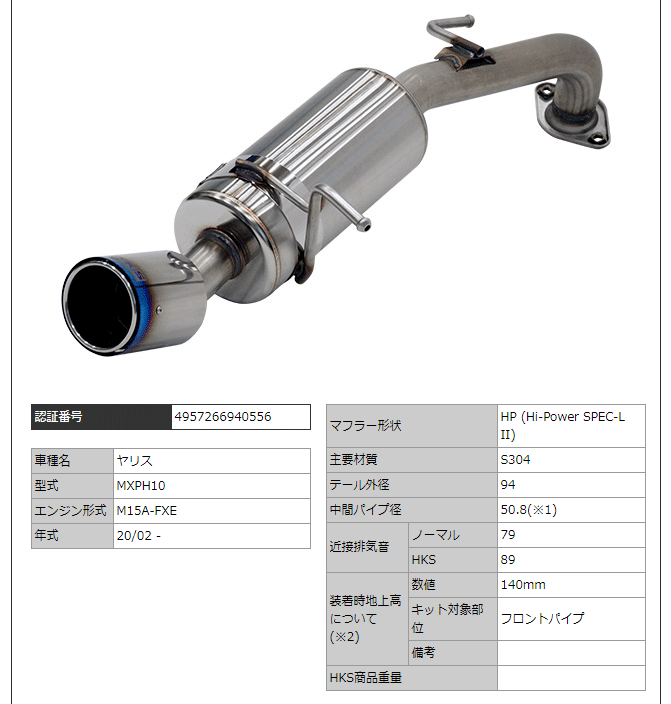 | 認証番号 | 4957266940556 |
|---|---|

| 車種名 | ヤリス |
|---|---|
| 型式 | MXPH10 |
| エンジン形式 | M15A-FXE |
| 年式 | 20/02 - |

| マフラー形状 | | HP (Hi-Power SPEC-L II) |
|---|---|---|
| 主要材質 | | S304 |
| テール外径 | | 94 |
| 中間パイプ径 | | 50.8(※1) |
| 近接排気音 | ノーマル | 79 |
| | HKS | 89 |
| 装着時地上高について(※2) | 数値 | 140mm |
| | キット対象部位 | フロントパイプ |
| | 備考 | |
| HKS商品重量 | | |